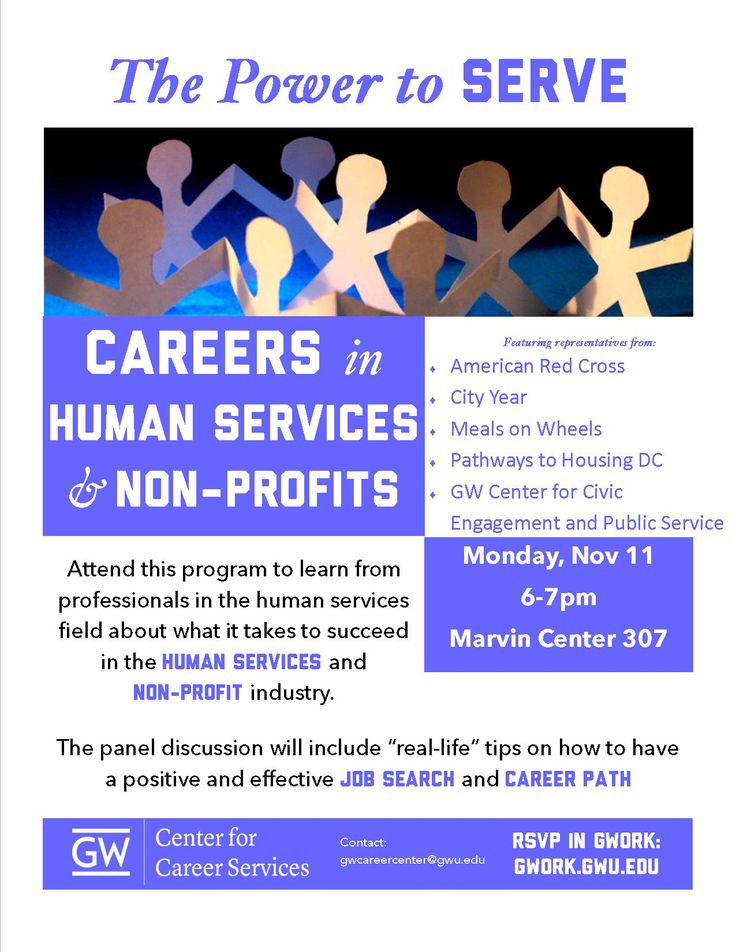 The Power to SERVE

CAREERS in HUMAN SERVICES & NON-PROFITS

Featuring representatives from:
American Red Cross
City Year
Meals on Wheels
Pathways to Housing DC
GW Center for Civic Engagement and Public Service

Attend this program to learn from professionals in the human services field about what it takes to succeed in the HUMAN SERVICES and NON-PROFIT industry.

Monday, Nov 11
6-7pm
Marvin Center 307

The panel discussion will include "real-life" tips on how to have a positive and effective JOB SEARCH and CAREER PATH

GW Center for Career Services

Contact:
gwcareercenter@gwu.edu

RSVP IN GWORK:
GWORK.GWU.EDU